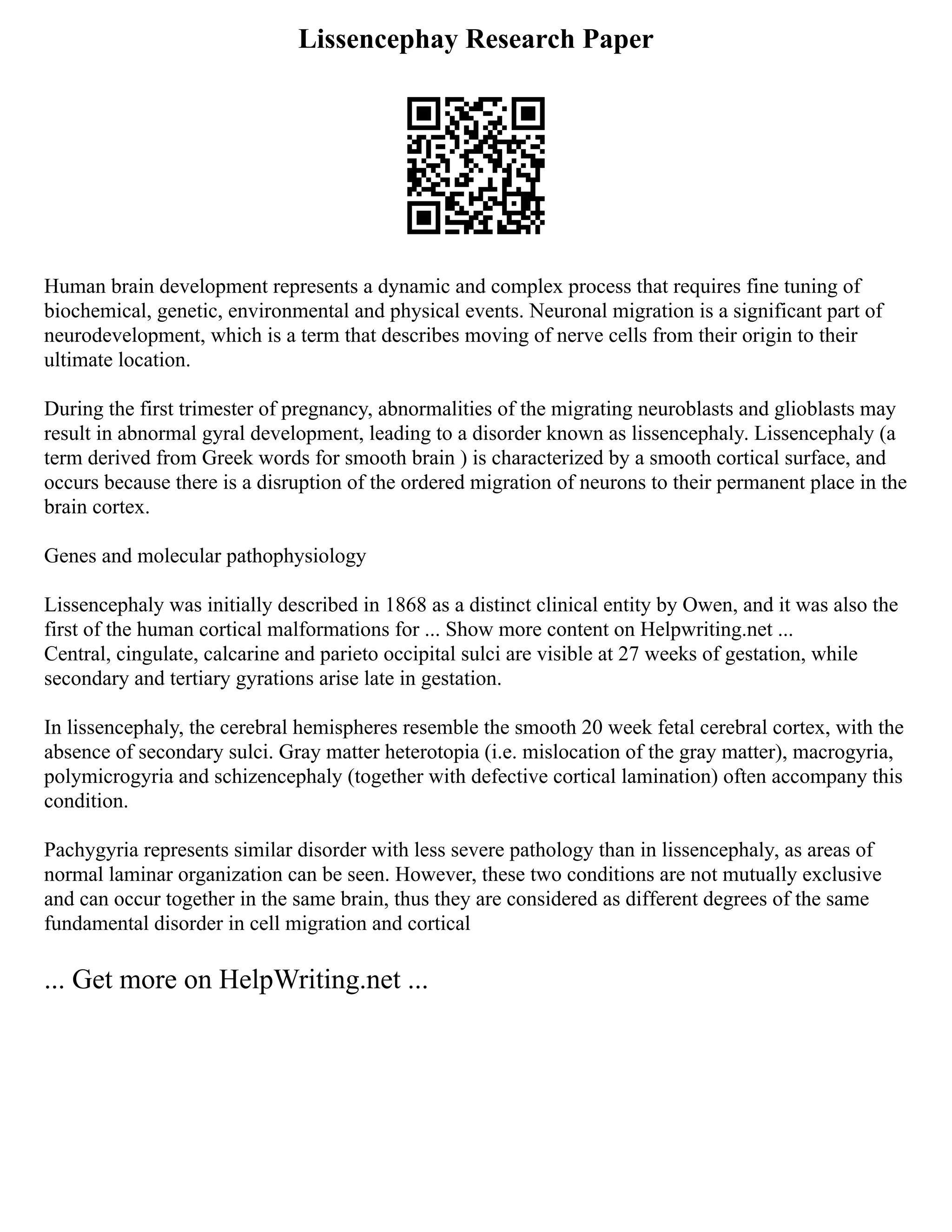 Lissencephay Research Paper

Human brain development represents a dynamic and complex process that requires fine tuning of biochemical, genetic, environmental and physical events. Neuronal migration is a significant part of neurodevelopment, which is a term that describes moving of nerve cells from their origin to their ultimate location.

During the first trimester of pregnancy, abnormalities of the migrating neuroblasts and glioblasts may result in abnormal gyral development, leading to a disorder known as lissencephaly. Lissencephaly (a term derived from Greek words for smooth brain ) is characterized by a smooth cortical surface, and occurs because there is a disruption of the ordered migration of neurons to their permanent place in the brain cortex.

Genes and molecular pathophysiology

Lissencephaly was initially described in 1868 as a distinct clinical entity by Owen, and it was also the first of the human cortical malformations for ... Show more content on Helpwriting.net ...
Central, cingulate, calcarine and parieto occipital sulci are visible at 27 weeks of gestation, while secondary and tertiary gyrations arise late in gestation.

In lissencephaly, the cerebral hemispheres resemble the smooth 20 week fetal cerebral cortex, with the absence of secondary sulci. Gray matter heterotopia (i.e. mislocation of the gray matter), macrogyria, polymicrogyria and schizencephaly (together with defective cortical lamination) often accompany this condition.

Pachygyria represents similar disorder with less severe pathology than in lissencephaly, as areas of normal laminar organization can be seen. However, these two conditions are not mutually exclusive and can occur together in the same brain, thus they are considered as different degrees of the same fundamental disorder in cell migration and cortical

... Get more on HelpWriting.net ...